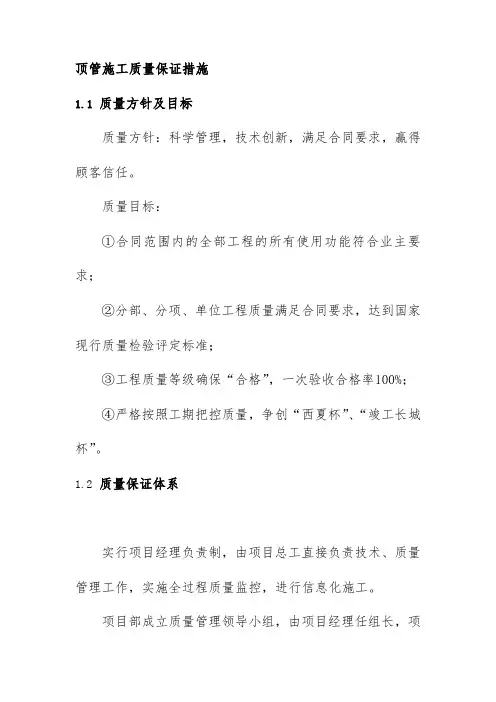 顶管施工质量保证措施

1.1 质量方针及目标

质量方针：科学管理，技术创新，满足合同要求，赢得顾客信任。

质量目标：

①合同范围内的全部工程的所有使用功能符合业主要求；

②分部、分项、单位工程质量满足合同要求，达到国家现行质量检验评定标准；

③工程质量等级确保“合格”，一次验收合格率100%；

④严格按照工期把控质量，争创“西夏杯”、“竣工长城杯”。

1.2 质量保证体系

实行项目经理负责制，由项目总工直接负责技术、质量管理工作，实施全过程质量监控，进行信息化施工。

项目部成立质量管理领导小组，由项目经理任组长，项